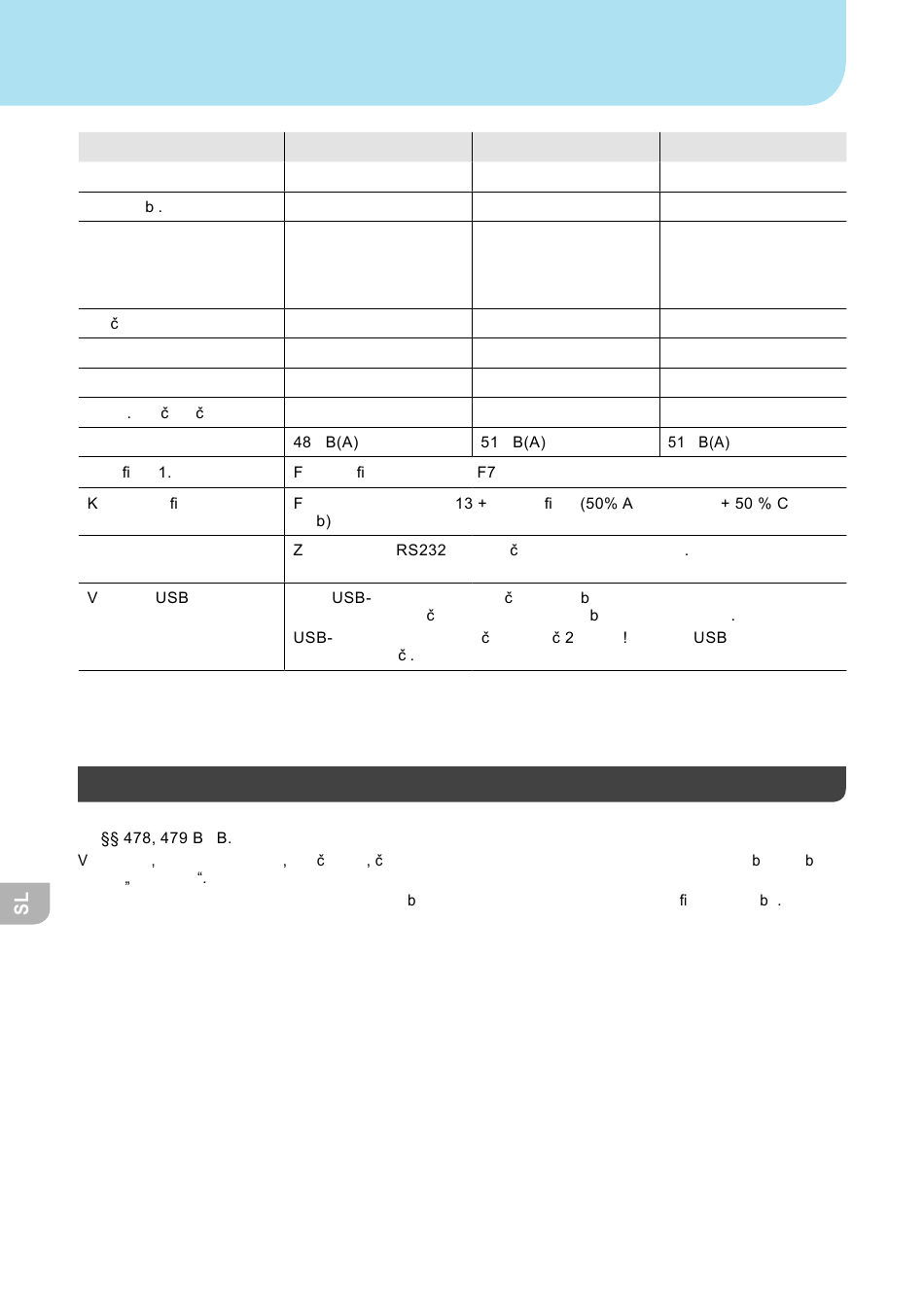 | | | | |
|---|---|---|---|
| | | | |
| b . | | | |
| | | | |
| č | | | |
| | | | |
| | | | |
| . č č | | | |
| | 48 B(A) | 51 B(A) | 51 B(A) |
| fi 1. | F fi F7 | | |
| K fi | F 13 + fi (50% A + 50 % C b) | | |
| | Z RS232 č . | | |
| V USB | USB- č b č b . USB- č č 2 ! USB č . | | |

§§ 478, 479 B B.
V , , č , č b b „ “.
b fi b .

SL